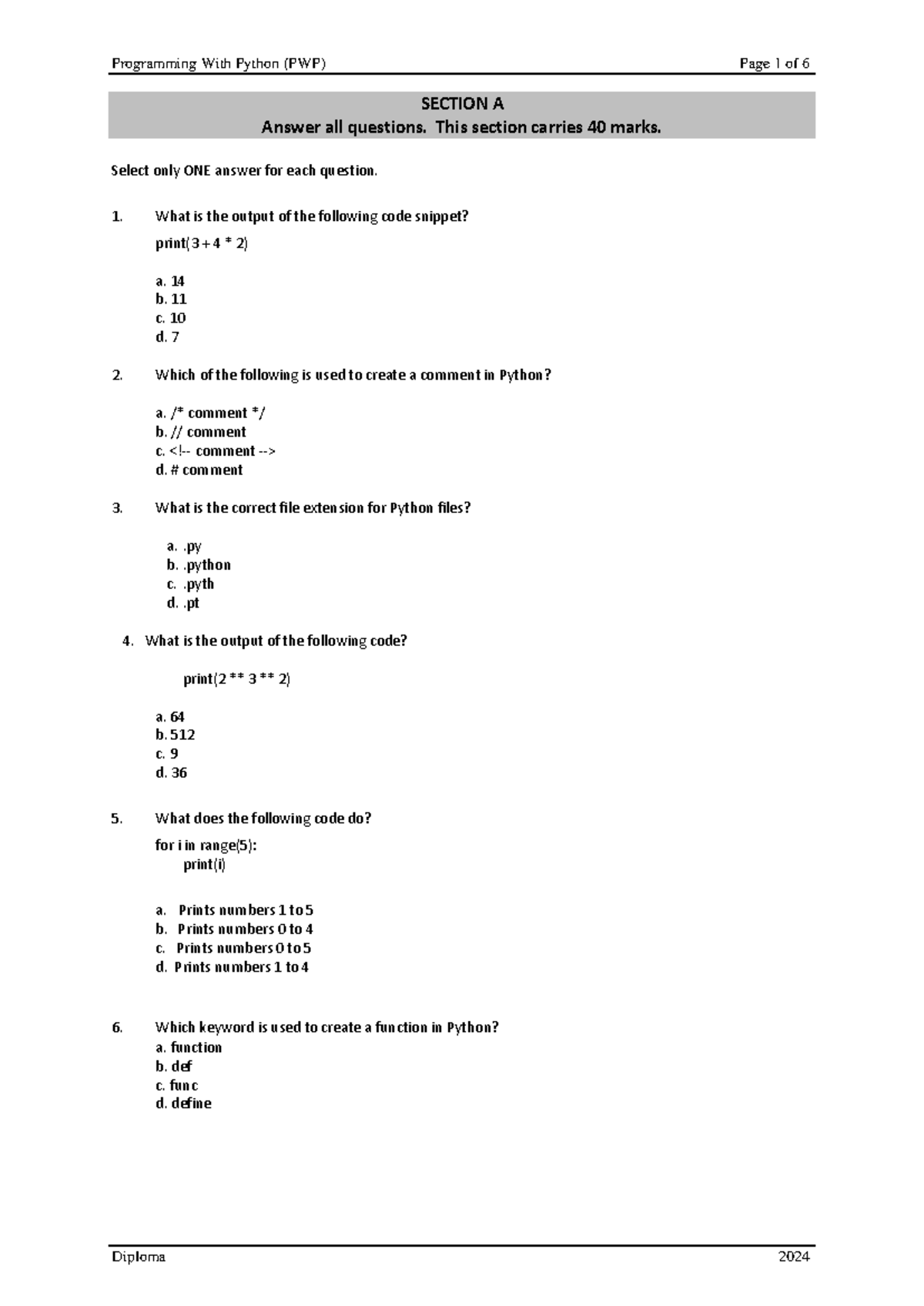 Programming With Python (PWP) Page 1 of 6

SECTION A
Answer all questions. This section carries 40 marks.

Select only ONE answer for each question.

1. What is the output of the following code snippet?

print(3 + 4 * 2)

a. 14
b. 11
c. 10
d. 7

2. Which of the following is used to create a comment in Python?

a. /* comment */
b. // comment
c. <!-- comment -->
d. # comment

3. What is the correct file extension for Python files?

a. .py
b. .python
c. .pyth
d. .pt

4. What is the output of the following code?

print(2 ** 3 ** 2)

a. 64
b. 512
c. 9
d. 36

5. What does the following code do?

for i in range(5):
print(i)

a. Prints numbers 1 to 5
b. Prints numbers 0 to 4
c. Prints numbers 0 to 5
d. Prints numbers 1 to 4

6. Which keyword is used to create a function in Python?
a. function
b. def
c. func
d. define

Diploma 2024